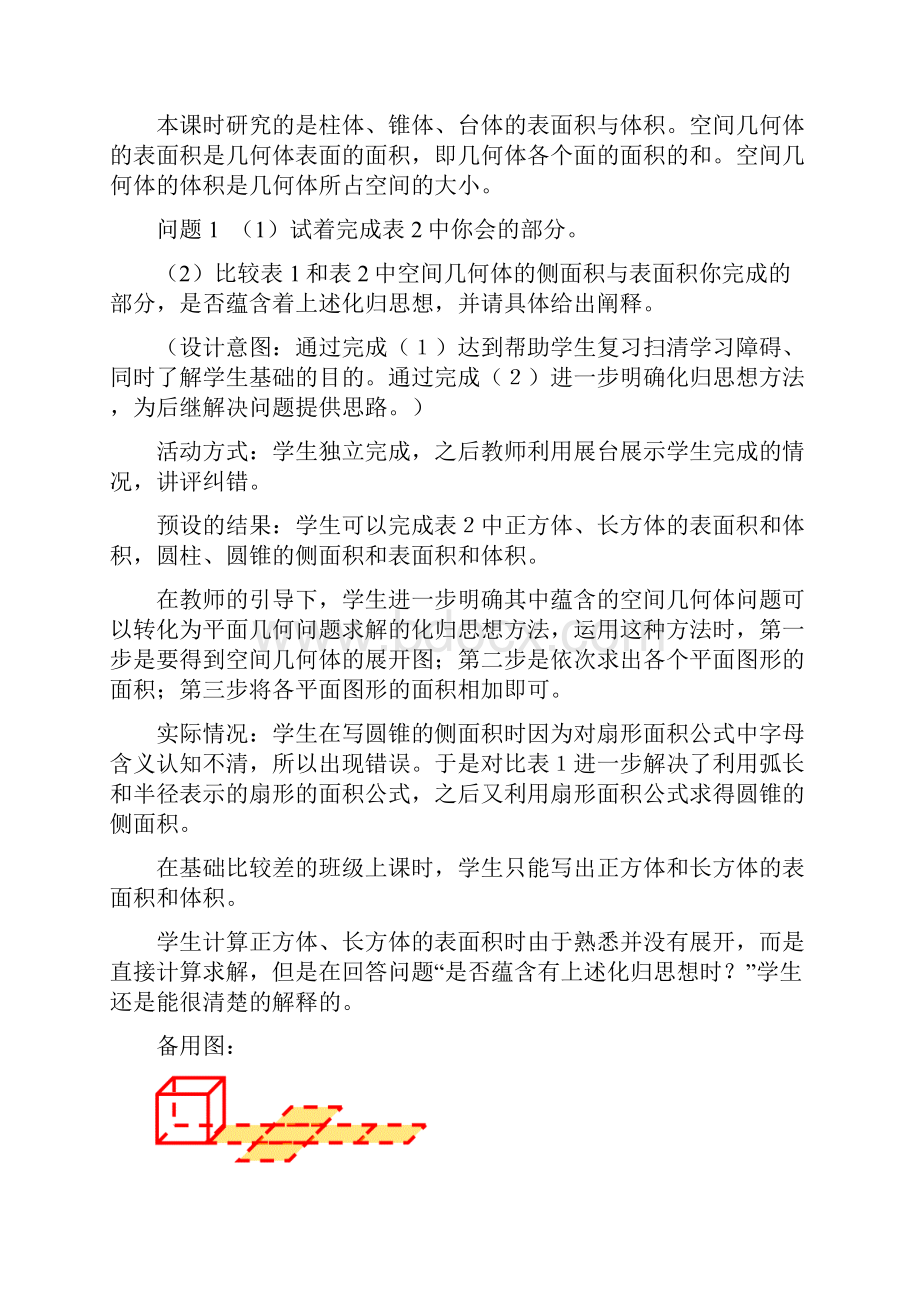 本课时研究的是柱体、锥体、台体的表面积与体积。空间几何体的表面积是几何体表面的面积，即几何体各个面的面积的和。空间几何体的体积是几何体所占空间的大小。

问题 1 （1）试着完成表 2 中你会的部分。

（2）比较表 1 和表 2 中空间几何体的侧面积与表面积你完成的部分，是否蕴含着上述化归思想，并请具体给出阐释。

（设计意图：通过完成（ 1 ）达到帮助学生复习扫清学习障碍、同时了解学生基础的目的。通过完成（ 2 ）进一步明确化归思想方法，为后继解决问题提供思路。）

活动方式：学生独立完成，之后教师利用展台展示学生完成的情况，讲评纠错。

预设的结果：学生可以完成表 2 中正方体、长方体的表面积和体积，圆柱、圆锥的侧面积和表面积和体积。

在教师的引导下，学生进一步明确其中蕴含的空间几何体问题可以转化为平面几何问题求解的化归思想方法，运用这种方法时，第一步是要得到空间几何体的展开图；第二步是依次求出各个平面图形的面积；第三步将各平面图形的面积相加即可。

实际情况：学生在写圆锥的侧面积时因为对扇形面积公式中字母含义认知不清，所以出现错误。于是对比表 1 进一步解决了利用弧长和半径表示的扇形的面积公式，之后又利用扇形面积公式求得圆锥的侧面积。

在基础比较差的班级上课时，学生只能写出正方体和长方体的表面积和体积。

学生计算正方体、长方体的表面积时由于熟悉并没有展开，而是直接计算求解，但是在回答问题“是否蕴含有上述化归思想时？”学生还是能很清楚的解释的。

备用图：